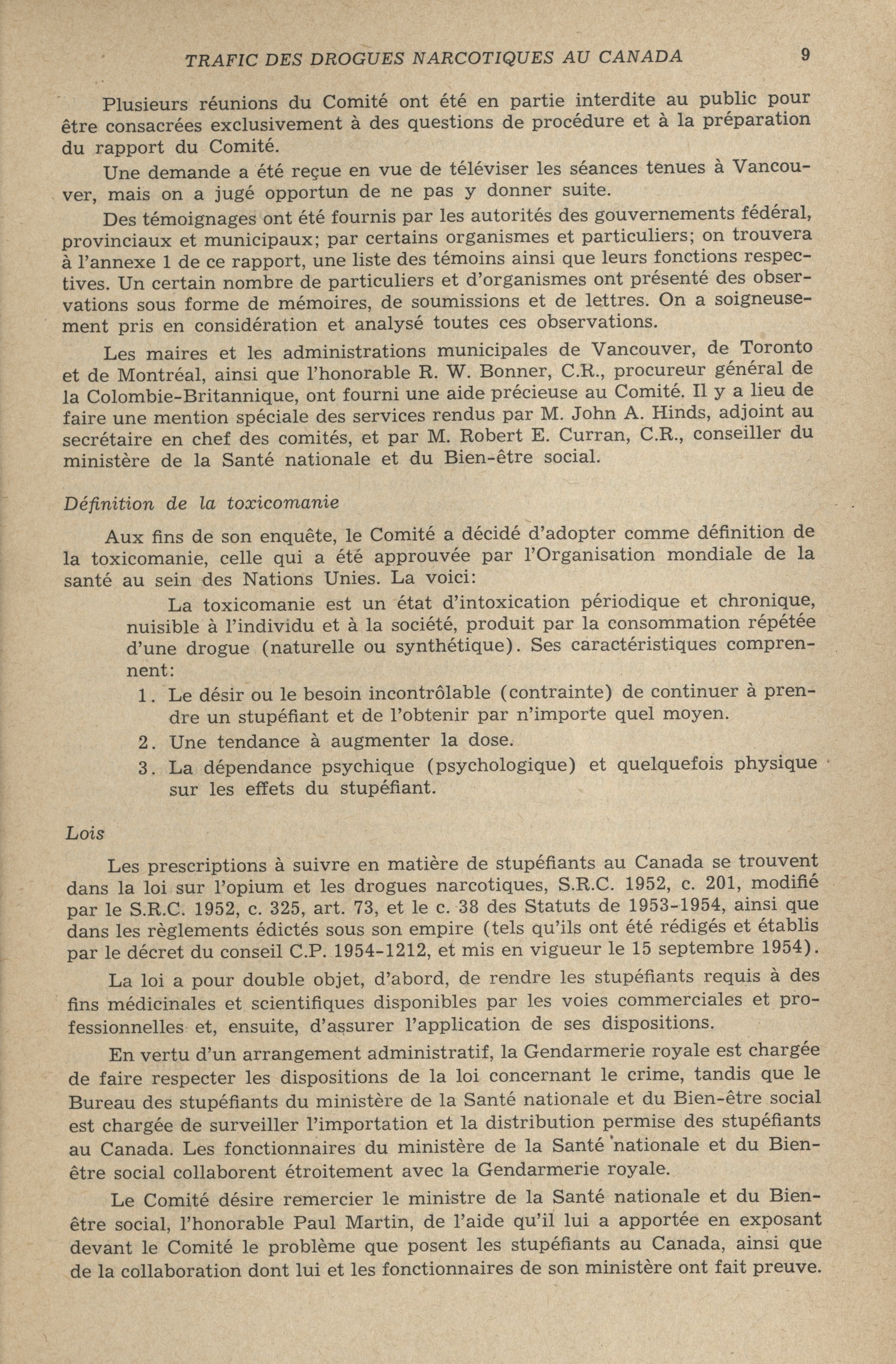 TRAFIC DES DROGUES NARCOTIQUES AU CANADA 9

Plusieurs réunions du Comité ont été en partie interdite au public pour être consacrées exclusivement à des questions de procédure et à la préparation du rapport du Comité.

Une demande a été reçue en vue de téléviser les séances tenues à Vancouver, mais on a jugé opportun de ne pas y donner suite.

Des témoignages ont été fournis par les autorités des gouvernements fédéral, provinciaux et municipaux; par certains organismes et particuliers; on trouvera à l'annexe 1 de ce rapport, une liste des témoins ainsi que leurs fonctions respectives. Un certain nombre de particuliers et d'organismes ont présenté des observations sous forme de mémoires, de soumissions et de lettres. On a soigneusement pris en considération et analysé toutes ces observations.

Les maires et les administrations municipales de Vancouver, de Toronto et de Montréal, ainsi que l'honorable R. W. Bonner, C.R., procureur général de la Colombie-Britannique, ont fourni une aide précieuse au Comité. Il y a lieu de faire une mention spéciale des services rendus par M. John A. Hinds, adjoint au secrétaire en chef des comités, et par M. Robert E. Curran, C.R., conseiller du ministère de la Santé nationale et du Bien-être social.

Définition de la toxicomanie

Aux fins de son enquête, le Comité a décidé d'adopter comme définition de la toxicomanie, celle qui a été approuvée par l'Organisation mondiale de la santé au sein des Nations Unies. La voici:

La toxicomanie est un état d'intoxication périodique et chronique, nuisible à l'individu et à la société, produit par la consommation répétée d'une drogue (naturelle ou synthétique). Ses caractéristiques comprennent:

1. Le désir ou le besoin incontrôlable (contrainte) de continuer à prendre un stupéfiant et de l'obtenir par n'importe quel moyen.

2. Une tendance à augmenter la dose.

3. La dépendance psychique (psychologique) et quelquefois physique sur les effets du stupéfiant.

Lois

Les prescriptions à suivre en matière de stupéfiants au Canada se trouvent dans la loi sur l'opium et les drogues narcotiques, S.R.C. 1952, c. 201, modifié par le S.R.C. 1952, c. 325, art. 73, et le c. 38 des Statuts de 1953-1954, ainsi que dans les règlements édictés sous son empire (tels qu'ils ont été rédigés et établis par le décret du conseil C.P. 1954-1212, et mis en vigueur le 15 septembre 1954).

La loi a pour double objet, d'abord, de rendre les stupéfiants requis à des fins médicinales et scientifiques disponibles par les voies commerciales et professionnelles et, ensuite, d'assurer l'application de ses dispositions.

En vertu d'un arrangement administratif, la Gendarmerie royale est chargée de faire respecter les dispositions de la loi concernant le crime, tandis que le Bureau des stupéfiants du ministère de la Santé nationale et du Bien-être social est chargée de surveiller l'importation et la distribution permise des stupéfiants au Canada. Les fonctionnaires du ministère de la Santé nationale et du Bien-être social collaborent étroitement avec la Gendarmerie royale.

Le Comité désire remercier le ministre de la Santé nationale et du Bien-être social, l'honorable Paul Martin, de l'aide qu'il lui a apportée en exposant devant le Comité le problème que posent les stupéfiants au Canada, ainsi que de la collaboration dont lui et les fonctionnaires de son ministère ont fait preuve.